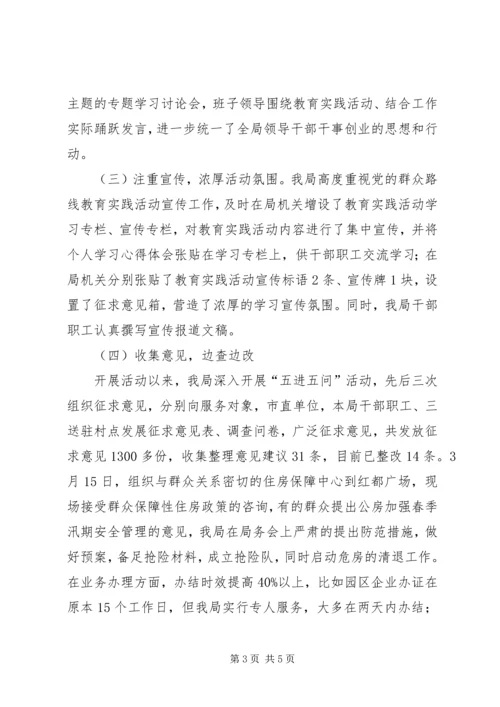 主题的专题学习讨论会，班子领导围绕教育实践活动、结合工作实际踊跃发言，进一步统一了全局领导干部干事创业的思想和行动。

（三）注重宣传，浓厚活动氛围。我局高度重视党的群众路线教育实践活动宣传工作，及时在局机关增设了教育实践活动学习专栏、宣传专栏，对教育实践活动内容进行了集中宣传，并将个人学习心得体会张贴在学习专栏上，供干部职工交流学习；在局机关分别张贴了教育实践活动宣传标语2条、宣传牌1块，设置了征求意见箱，营造了浓厚的学习宣传氛围。同时，我局干部职工认真撰写宣传报道文稿。

（四）收集意见，边查边改

开展活动以来，我局深入开展“五进五问”活动，先后三次组织征求意见，分别向服务对象，市直单位，本局干部职工、三送驻村点发展征求意见表、调查问卷，广泛征求意见，共发放征求意见1300多份，收集整理意见建议31条，目前已整改14条。3月15日，组织与群众关系密切的住房保障中心到红都广场，现场接受群众保障性住房政策的咨询，有的群众提出公房加强春季汛期安全管理的意见，我局在局务会上严肃的提出防范措施，做好预案，备足抢险材料，成立抢险队，同时启动危房的清退工作。在业务办理方面，办结时效提高40%以上，比如园区企业办证在原本15个工作日，但我局实行专人服务，大多在两天内办结；

第3页 共5页